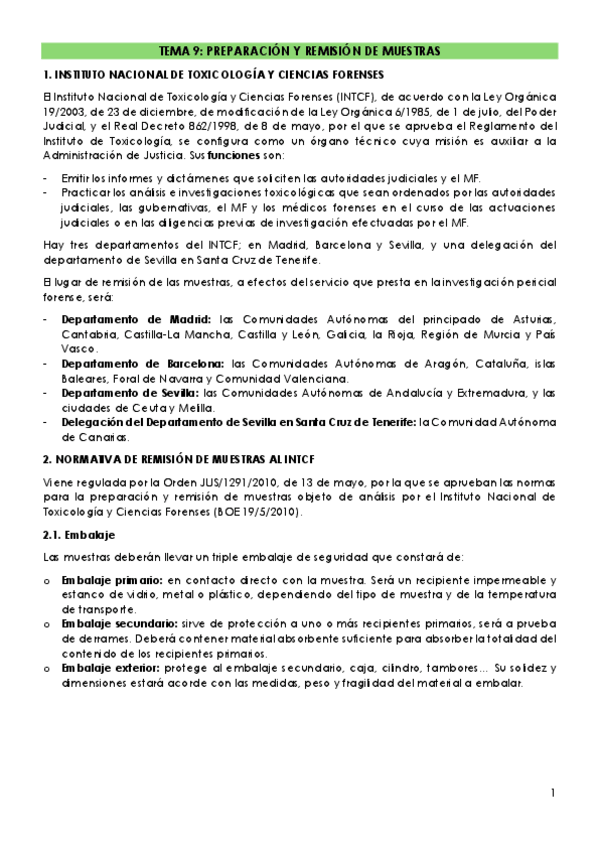 TEMA 9: PREPARACIÓN Y REMISIÓN DE MUESTRAS

1. INSTITUTO NACIONAL DE TOXICOLOGÍA Y CIENCIAS FORENSES

El Instituto Nacional de Toxicología y Ciencias Forenses (INTCF), de acuerdo con la Ley Orgánica 19/2003, de 23 de diciembre, de modificación de la Ley Orgánica 6/1985, de 1 de julio, del Poder Judicial, y el Real Decreto 862/1998, de 8 de mayo, por el que se aprueba el Reglamento del Instituto de Toxicología, se configura como un órgano técnico cuya misión es auxiliar a la Administración de Justicia. Sus funciones son:

- Emitir los informes y dictámenes que soliciten las autoridades judiciales y el MF.
- Practicar los análisis e investigaciones toxicológicas que sean ordenados por las autoridades judiciales, las gubernativas, el MF y los médicos forenses en el curso de las actuaciones judiciales o en las diligencias previas de investigación efectuadas por el MF.

Hay tres departamentos del INTCF; en Madrid, Barcelona y Sevilla, y una delegación del departamento de Sevilla en Santa Cruz de Tenerife.

El lugar de remisión de las muestras, a efectos del servicio que presta en la investigación pericial forense, será:

- Departamento de Madrid: las Comunidades Autónomas del principado de Asturias, Cantabria, Castilla-La Mancha, Castilla y León, Galicia, la Rioja, Región de Murcia y País Vasco.
- Departamento de Barcelona: las Comunidades Autónomas de Aragón, Cataluña, islas Baleares, Foral de Navarra y Comunidad Valenciana.
- Departamento de Sevilla: las Comunidades Autónomas de Andalucía y Extremadura, y las ciudades de Ceuta y Melilla.
- Delegación del Departamento de Sevilla en Santa Cruz de Tenerife: la Comunidad Autónoma de Canarias.

2. NORMATIVA DE REMISIÓN DE MUESTRAS AL INTCF

Viene regulada por la Orden JUS/1291/2010, de 13 de mayo, por la que se aprueban las normas para la preparación y remisión de muestras objeto de análisis por el Instituto Nacional de Toxicología y Ciencias Forenses (BOE 19/5/2010).

2.1. Embalaje

Las muestras deberán llevar un triple embalaje de seguridad que constará de:

o Embalaje primario: en contacto directo con la muestra. Será un recipiente impermeable y estanco de vidrio, metal o plástico, dependiendo del tipo de muestra y de la temperatura de transporte.
o Embalaje secundario: sirve de protección a uno o más recipientes primarios, será a prueba de derrames. Deberá contener material absorbente suficiente para absorber la totalidad del contenido de los recipientes primarios.
o Embalaje exterior: protege al embalaje secundario, caja, cilindro, tambores… Su solidez y dimensiones estará acorde con las medidas, peso y fragilidad del material a embalar.

1